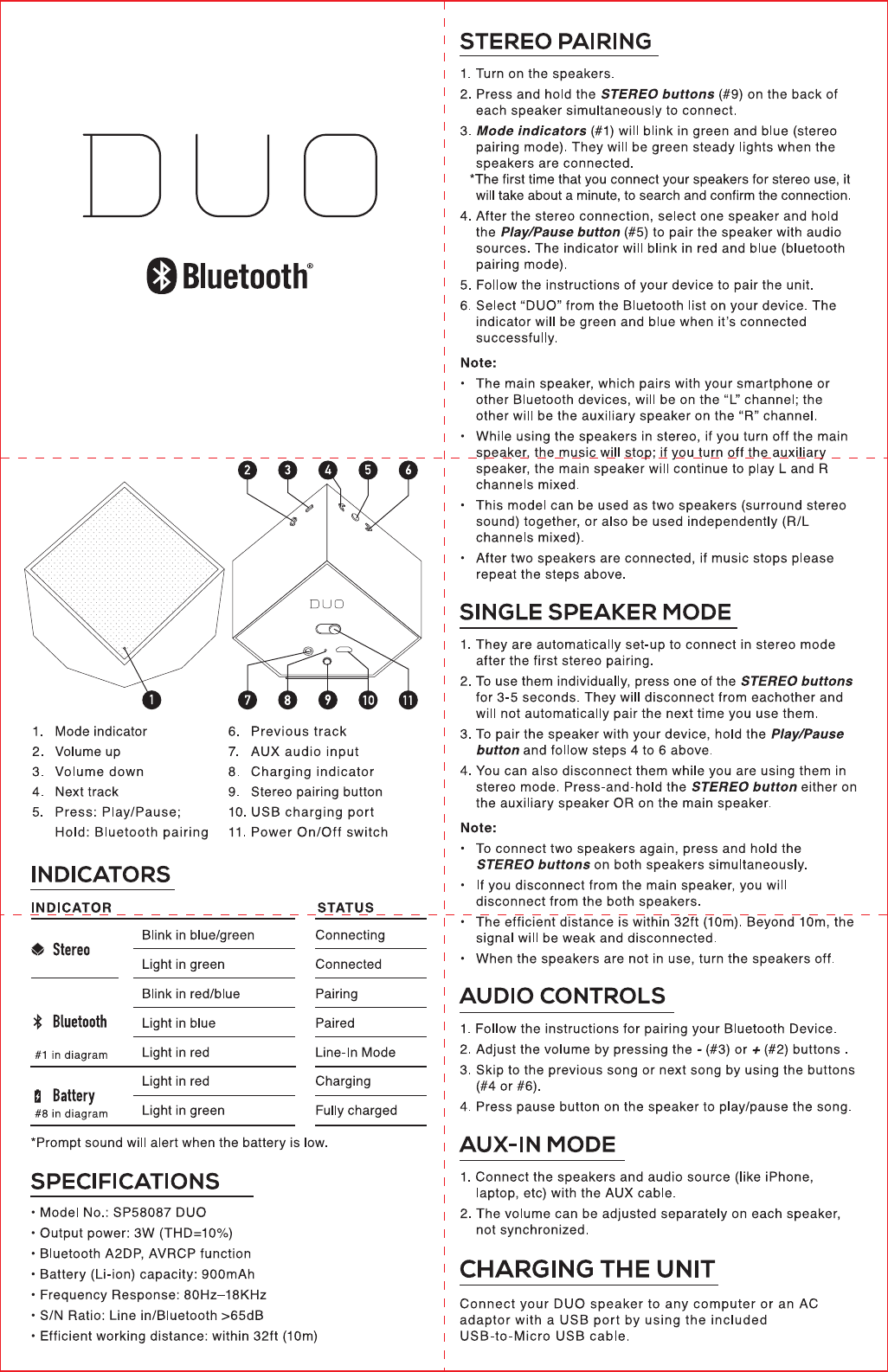 DUO

Bluetooth®

2 3 4 5 6

DUO

1 7 8 9 10 11

1. Mode indicator
2. Volume up
3. Volume down
4. Next track
5. Press: Play/Pause; Hold: Bluetooth pairing

6. Previous track
7. AUX audio input
8. Charging indicator
9. Stereo pairing button
10. USB charging port
11. Power On/Off switch

INDICATORS

| INDICATOR | | STATUS |
|---|---|---|
| Stereo | Blink in blue/green | Connecting |
| | Light in green | Connected |
| Bluetooth #1 in diagram | Blink in red/blue | Pairing |
| | Light in blue | Paired |
| | Light in red | Line-In Mode |
| Battery #8 in diagram | Light in red | Charging |
| | Light in green | Fully charged |

*Prompt sound will alert when the battery is low.

SPECIFICATIONS

• Model No.: SP58087 DUO
• Output power: 3W (THD=10%)
• Bluetooth A2DP, AVRCP function
• Battery (Li-ion) capacity: 900mAh
• Frequency Response: 80Hz–18KHz
• S/N Ratio: Line in/Bluetooth >65dB
• Efficient working distance: within 32ft (10m)

STEREO PAIRING

1. Turn on the speakers.
2. Press and hold the STEREO buttons (#9) on the back of each speaker simultaneously to connect.
3. Mode indicators (#1) will blink in green and blue (stereo pairing mode). They will be green steady lights when the speakers are connected.
*The first time that you connect your speakers for stereo use, it will take about a minute, to search and confirm the connection.
4. After the stereo connection, select one speaker and hold the Play/Pause button (#5) to pair the speaker with audio sources. The indicator will blink in red and blue (bluetooth pairing mode).
5. Follow the instructions of your device to pair the unit.
6. Select “DUO” from the Bluetooth list on your device. The indicator will be green and blue when it’s connected successfully.

Note:
• The main speaker, which pairs with your smartphone or other Bluetooth devices, will be on the “L” channel; the other will be the auxiliary speaker on the “R” channel.
• While using the speakers in stereo, if you turn off the main speaker, the music will stop; if you turn off the auxiliary speaker, the main speaker will continue to play L and R channels mixed.
• This model can be used as two speakers (surround stereo sound) together, or also be used independently (R/L channels mixed).
• After two speakers are connected, if music stops please repeat the steps above.

SINGLE SPEAKER MODE

1. They are automatically set-up to connect in stereo mode after the first stereo pairing.
2. To use them individually, press one of the STEREO buttons for 3-5 seconds. They will disconnect from eachother and will not automatically pair the next time you use them.
3. To pair the speaker with your device, hold the Play/Pause button and follow steps 4 to 6 above.
4. You can also disconnect them while you are using them in stereo mode. Press-and-hold the STEREO button either on the auxiliary speaker OR on the main speaker.

Note:
• To connect two speakers again, press and hold the STEREO buttons on both speakers simultaneously.
• If you disconnect from the main speaker, you will disconnect from the both speakers.
• The efficient distance is within 32ft (10m). Beyond 10m, the signal will be weak and disconnected.
• When the speakers are not in use, turn the speakers off.

AUDIO CONTROLS

1. Follow the instructions for pairing your Bluetooth Device.
2. Adjust the volume by pressing the - (#3) or + (#2) buttons .
3. Skip to the previous song or next song by using the buttons (#4 or #6).
4. Press pause button on the speaker to play/pause the song.

AUX-IN MODE

1. Connect the speakers and audio source (like iPhone, laptop, etc) with the AUX cable.
2. The volume can be adjusted separately on each speaker, not synchronized.

CHARGING THE UNIT

Connect your DUO speaker to any computer or an AC adaptor with a USB port by using the included USB-to-Micro USB cable.